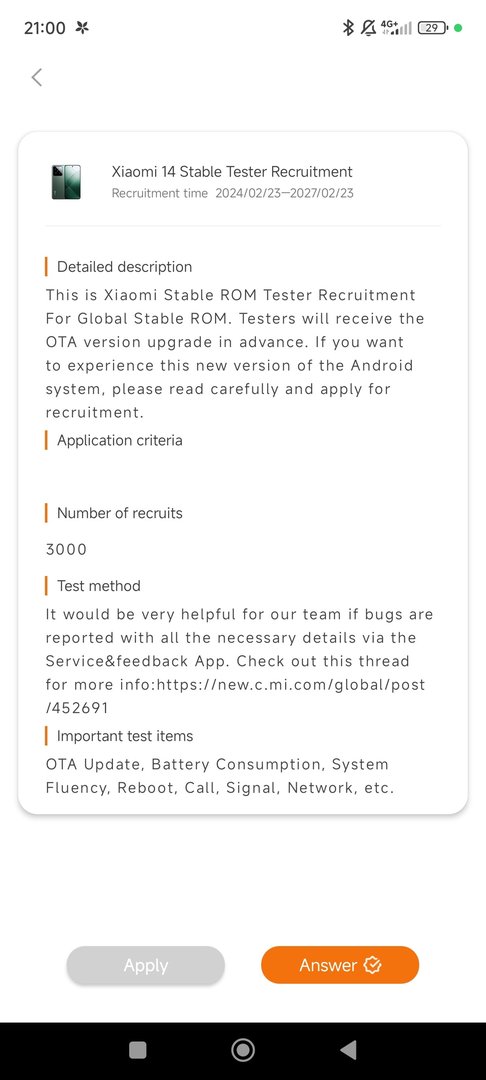 21:00 4G+ 29

Xiaomi 14 Stable Tester Recruitment
Recruitment time 2024/02/23—2027/02/23

Detailed description
This is Xiaomi Stable ROM Tester Recruitment For Global Stable ROM. Testers will receive the OTA version upgrade in advance. If you want to experience this new version of the Android system, please read carefully and apply for recruitment.

Application criteria

Number of recruits
3000

Test method
It would be very helpful for our team if bugs are reported with all the necessary details via the Service&feedback App. Check out this thread for more info:https://new.c.mi.com/global/post/452691

Important test items
OTA Update, Battery Consumption, System Fluency, Reboot, Call, Signal, Network, etc.

Apply
Answer